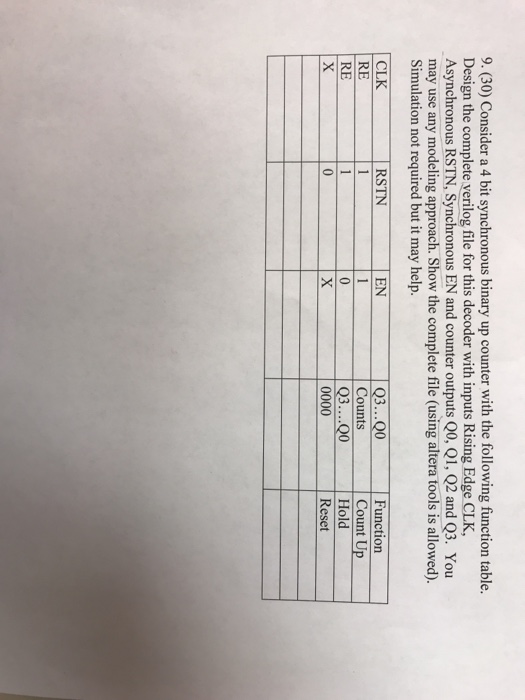 9. (30) Consider a 4 bit synchronous binary up counter with the following function table. Design the complete verilog file for this decoder with inputs Rising Edge CLK, Asynchronous RSTN, Synchronous EN and counter outputs Q0, Q1, Q2 and Q3. You may use any modeling approach. Show the complete file (using altera tools is allowed). Simulation not required but it may help.

| CLK | RSTN | EN | Q3…Q0 | Function |
|---|---|---|---|---|
| RE | 1 | 1 | Counts | Count Up |
| RE | 1 | 0 | Q3….Q0 | Hold |
| X | 0 | X | 0000 | Reset |
| | | | | |
| | | | | |
| | | | | |